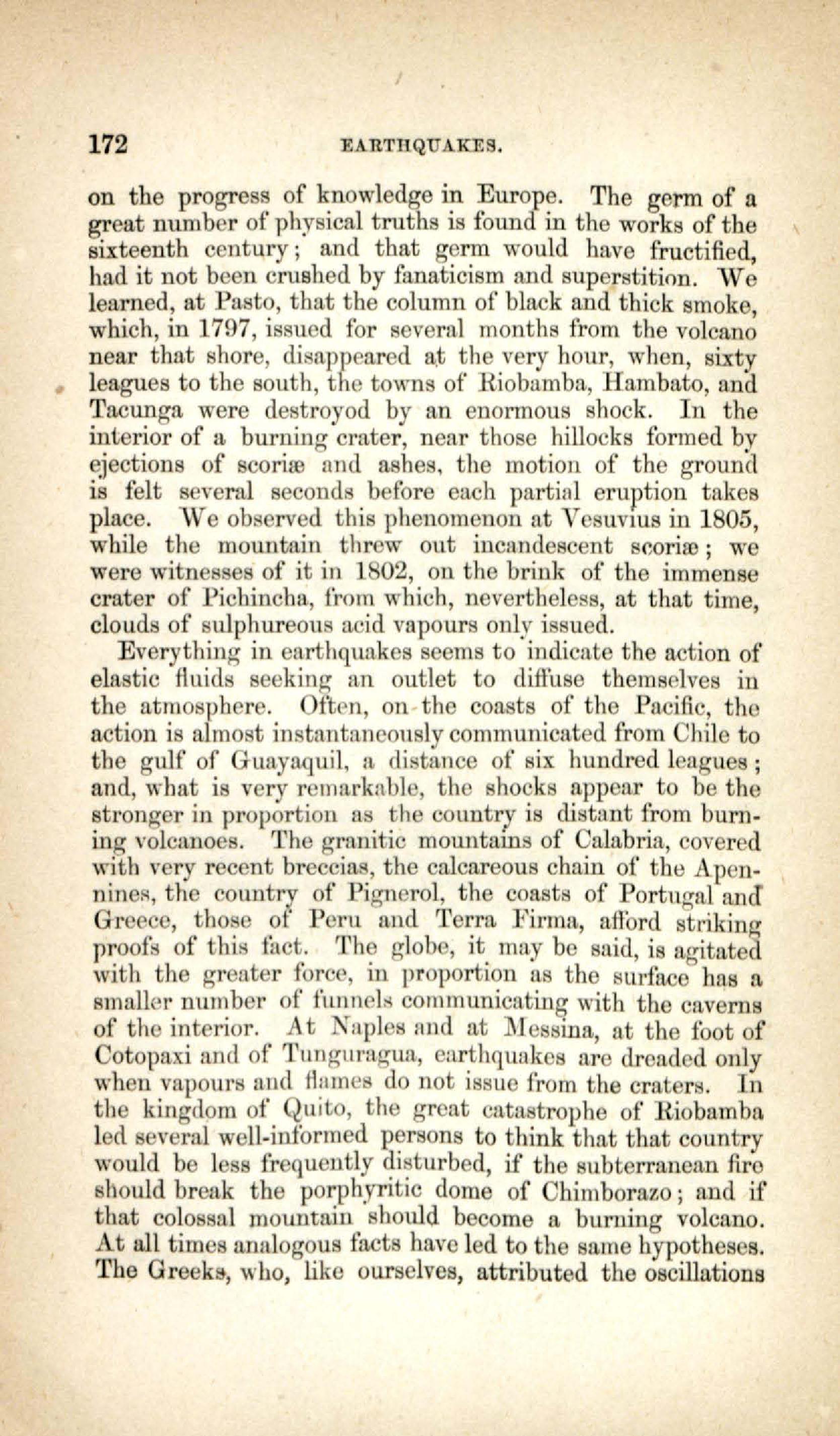 172 EARTHQUAKES.

on the progress of knowledge in Europe. The germ of a great number of physical truths is found in the works of the sixteenth century; and that germ would have fructified, had it not been crushed by fanaticism and superstition. We learned, at Pasto, that the column of black and thick smoke, which, in 1797, issued for several months from the volcano near that shore, disappeared at the very hour, when, sixty leagues to the south, the towns of Riobamba, Hambato, and Tacunga were destroyod by an enormous shock. In the interior of a burning crater, near those hillocks formed by ejections of scoriæ and ashes, the motion of the ground is felt several seconds before each partial eruption takes place. We observed this phenomenon at Vesuvius in 1805, while the mountain threw out incandescent scoriæ; we were witnesses of it in 1802, on the brink of the immense crater of Pichincha, from which, nevertheless, at that time, clouds of sulphureous acid vapours only issued.

Everything in earthquakes seems to indicate the action of elastic fluids seeking an outlet to diffuse themselves in the atmosphere. Often, on the coasts of the Pacific, the action is almost instantaneously communicated from Chile to the gulf of Guayaquil, a distance of six hundred leagues; and, what is very remarkable, the shocks appear to be the stronger in proportion as the country is distant from burning volcanoes. The granitic mountains of Calabria, covered with very recent breccias, the calcareous chain of the Apennines, the country of Pignerol, the coasts of Portugal and Greece, those of Peru and Terra Firma, afford striking proofs of this fact. The globe, it may be said, is agitated with the greater force, in proportion as the surface has a smaller number of funnels communicating with the caverns of the interior. At Naples and at Messina, at the foot of Cotopaxi and of Tunguragua, earthquakes are dreaded only when vapours and flames do not issue from the craters. In the kingdom of Quito, the great catastrophe of Riobamba led several well-informed persons to think that that country would be less frequently disturbed, if the subterranean fire should break the porphyritic dome of Chimborazo; and if that colossal mountain should become a burning volcano. At all times analogous facts have led to the same hypotheses. The Greeks, who, like ourselves, attributed the oscillations